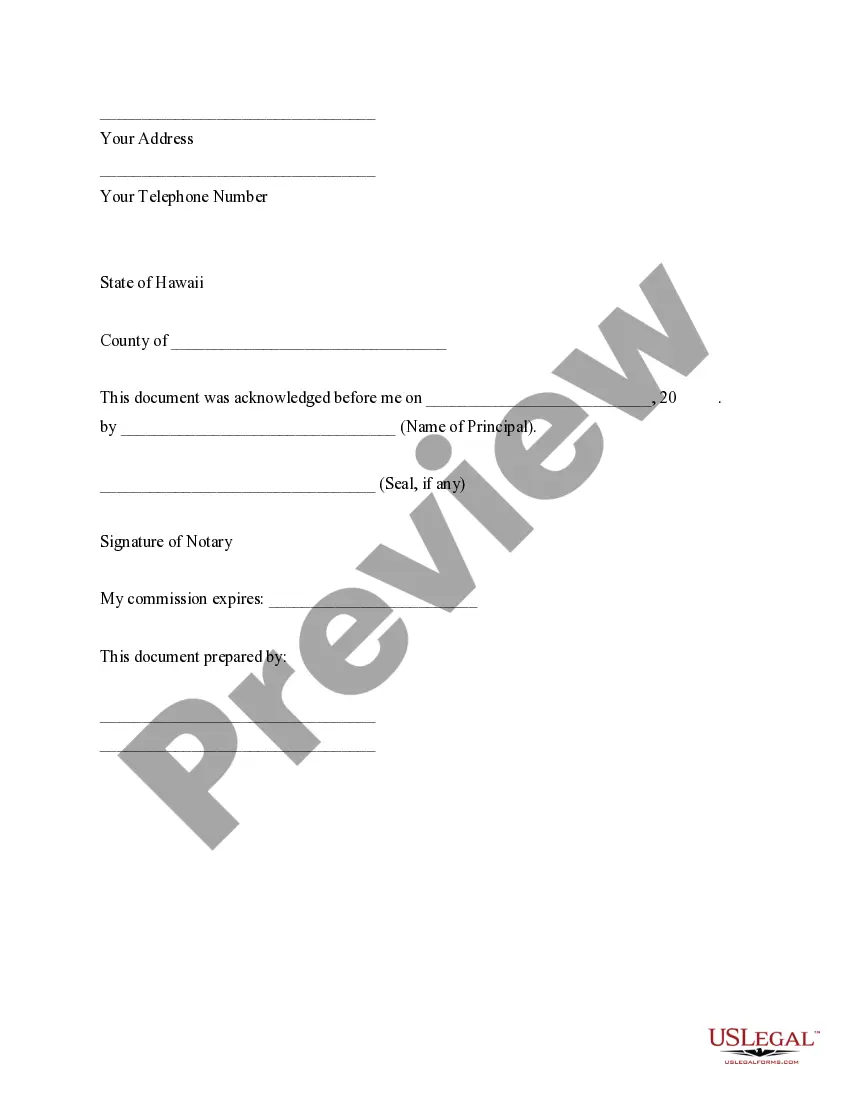 ________________________________
Your Address

________________________________
Your Telephone Number

State of Hawaii

County of ________________________________

This document was acknowledged before me on __________________________, 20 .
by ________________________________ (Name of Principal).

________________________________ (Seal, if any)

Signature of Notary

My commission expires: ________________________

This document prepared by:

________________________________
________________________________

Preview

USLEGAL™
USLEGALFORMS.COM